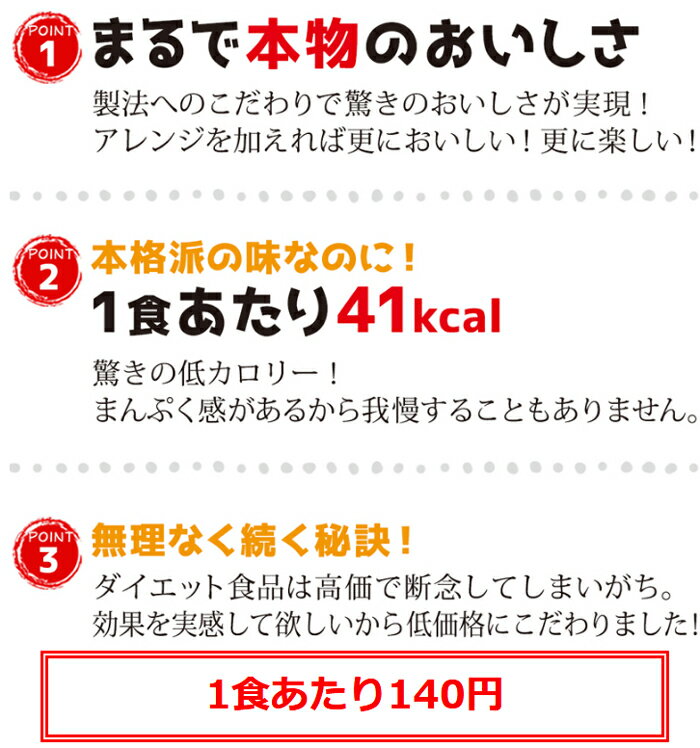 POINT 1
まるで本物のおいしさ

製法へのこだわりで驚きのおいしさが実現！
アレンジを加えれば更においしい！更に楽しい！

POINT 2
本格派の味なのに！
1食あたり41kcal

驚きの低カロリー！
まんぷく感があるから我慢することもありません。

POINT 3
無理なく続く秘訣！

ダイエット食品は高価で断念してしまいがち。
効果を実感して欲しいから低価格にこだわりました！

1食あたり140円